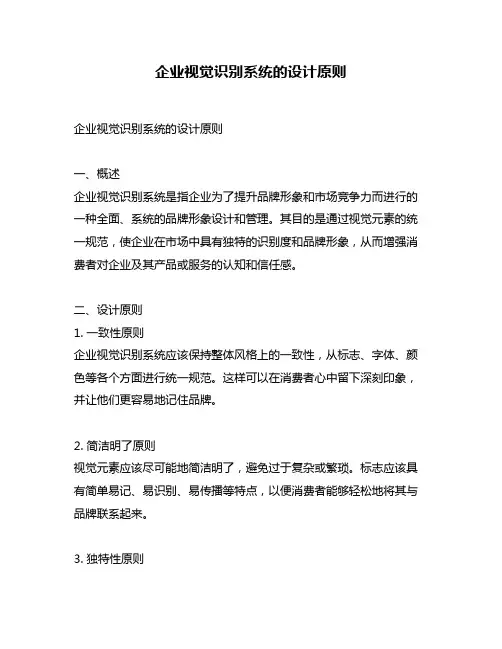 企业视觉识别系统的设计原则

企业视觉识别系统的设计原则

一、概述
企业视觉识别系统是指企业为了提升品牌形象和市场竞争力而进行的一种全面、系统的品牌形象设计和管理。其目的是通过视觉元素的统一规范，使企业在市场中具有独特的识别度和品牌形象，从而增强消费者对企业及其产品或服务的认知和信任感。

二、设计原则
1. 一致性原则
企业视觉识别系统应该保持整体风格上的一致性，从标志、字体、颜色等各个方面进行统一规范。这样可以在消费者心中留下深刻印象，并让他们更容易地记住品牌。

2. 简洁明了原则
视觉元素应该尽可能地简洁明了，避免过于复杂或繁琐。标志应该具有简单易记、易识别、易传播等特点，以便消费者能够轻松地将其与品牌联系起来。

3. 独特性原则